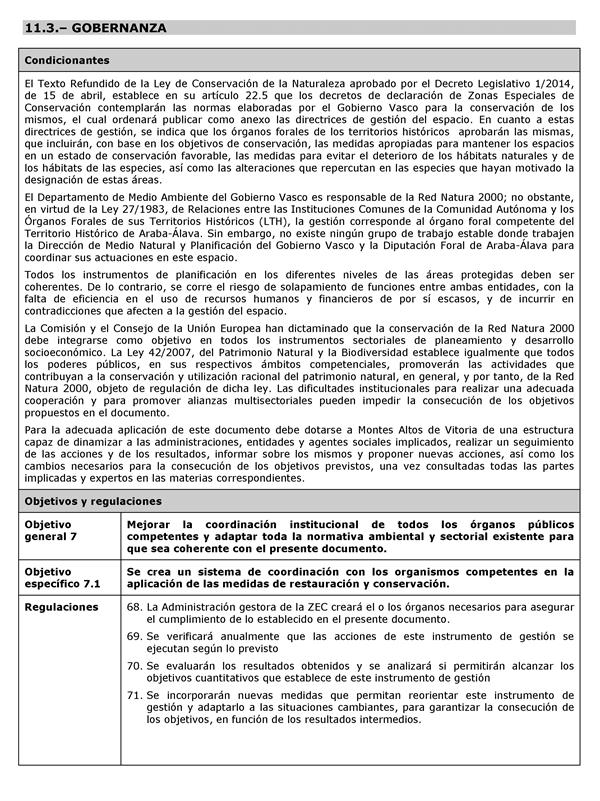 11.3.– GOBERNANZA

Condicionantes

El Texto Refundido de la Ley de Conservación de la Naturaleza aprobado por el Decreto Legislativo 1/2014, de 15 de abril, establece en su artículo 22.5 que los decretos de declaración de Zonas Especiales de Conservación contemplarán las normas elaboradas por el Gobierno Vasco para la conservación de los mismos, el cual ordenará publicar como anexo las directrices de gestión del espacio. En cuanto a estas directrices de gestión, se indica que los órganos forales de los territorios históricos aprobarán las mismas, que incluirán, con base en los objetivos de conservación, las medidas apropiadas para mantener los espacios en un estado de conservación favorable, las medidas para evitar el deterioro de los hábitats naturales y de los hábitats de las especies, así como las alteraciones que repercutan en las especies que hayan motivado la designación de estas áreas.

El Departamento de Medio Ambiente del Gobierno Vasco es responsable de la Red Natura 2000; no obstante, en virtud de la Ley 27/1983, de Relaciones entre las Instituciones Comunes de la Comunidad Autónoma y los Órganos Forales de sus Territorios Históricos (LTH), la gestión corresponde al órgano foral competente del Territorio Histórico de Araba-Álava. Sin embargo, no existe ningún grupo de trabajo estable donde trabajen la Dirección de Medio Natural y Planificación del Gobierno Vasco y la Diputación Foral de Araba-Álava para coordinar sus actuaciones en este espacio.

Todos los instrumentos de planificación en los diferentes niveles de las áreas protegidas deben ser coherentes. De lo contrario, se corre el riesgo de solapamiento de funciones entre ambas entidades, con la falta de eficiencia en el uso de recursos humanos y financieros de por sí escasos, y de incurrir en contradicciones que afecten a la gestión del espacio.

La Comisión y el Consejo de la Unión Europea han dictaminado que la conservación de la Red Natura 2000 debe integrarse como objetivo en todos los instrumentos sectoriales de planeamiento y desarrollo socioeconómico. La Ley 42/2007, del Patrimonio Natural y la Biodiversidad establece igualmente que todos los poderes públicos, en sus respectivos ámbitos competenciales, promoverán las actividades que contribuyan a la conservación y utilización racional del patrimonio natural, en general, y por tanto, de la Red Natura 2000, objeto de regulación de dicha ley. Las dificultades institucionales para realizar una adecuada cooperación y para promover alianzas multisectoriales pueden impedir la consecución de los objetivos propuestos en el documento.

Para la adecuada aplicación de este documento debe dotarse a Montes Altos de Vitoria de una estructura capaz de dinamizar a las administraciones, entidades y agentes sociales implicados, realizar un seguimiento de las acciones y de los resultados, informar sobre los mismos y proponer nuevas acciones, así como los cambios necesarios para la consecución de los objetivos previstos, una vez consultadas todas las partes implicadas y expertos en las materias correspondientes.

Objetivos y regulaciones

| Objetivo general 7 | Mejorar la coordinación institucional de todos los órganos públicos competentes y adaptar toda la normativa ambiental y sectorial existente para que sea coherente con el presente documento. |
|---|---|
| Objetivo específico 7.1 | Se crea un sistema de coordinación con los organismos competentes en la aplicación de las medidas de restauración y conservación. |
| Regulaciones | 68. La Administración gestora de la ZEC creará el o los órganos necesarios para asegurar el cumplimiento de lo establecido en el presente documento. 69. Se verificará anualmente que las acciones de este instrumento de gestión se ejecutan según lo previsto 70. Se evaluarán los resultados obtenidos y se analizará si permitirán alcanzar los objetivos cuantitativos que establece de este instrumento de gestión 71. Se incorporarán nuevas medidas que permitan reorientar este instrumento de gestión y adaptarlo a las situaciones cambiantes, para garantizar la consecución de los objetivos, en función de los resultados intermedios. |